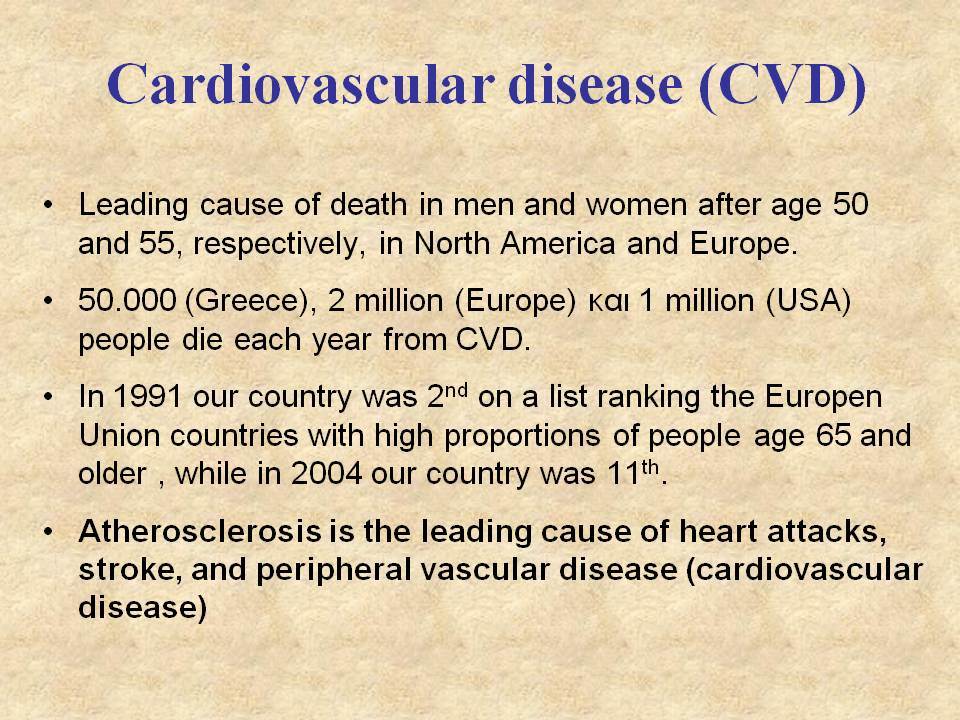 Cardiovascular disease (CVD)

• Leading cause of death in men and women after age 50 and 55, respectively, in North America and Europe.

• 50.000 (Greece), 2 million (Europe) και 1 million (USA) people die each year from CVD.

• In 1991 our country was 2$^{nd}$ on a list ranking the Europen Union countries with high proportions of people age 65 and older , while in 2004 our country was 11$^{th}$.

• Atherosclerosis is the leading cause of heart attacks, stroke, and peripheral vascular disease (cardiovascular disease)